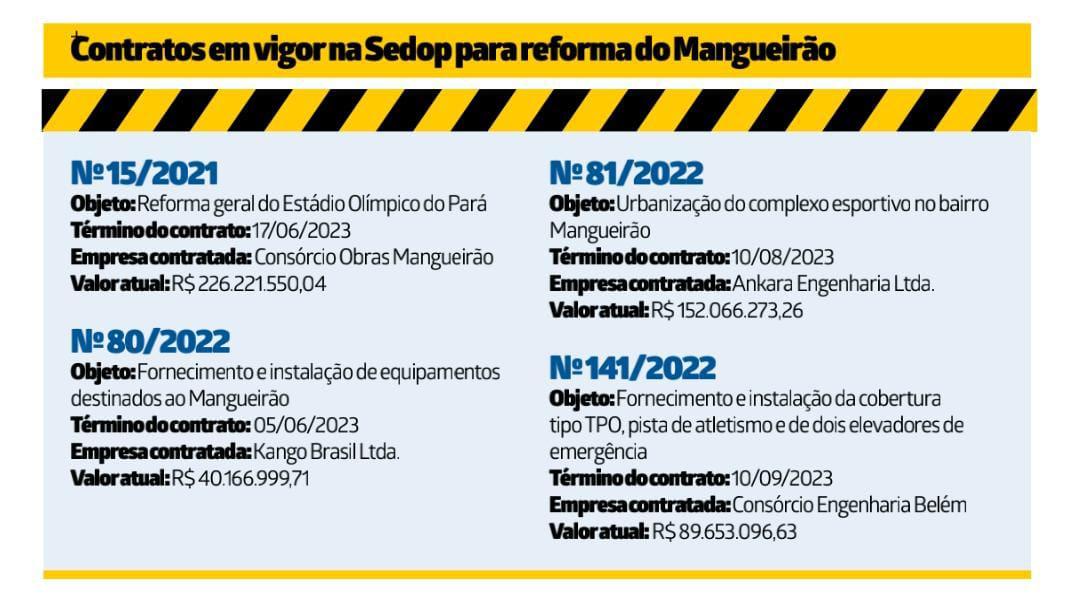 Contratos em vigor na Sedop para reforma do Mangueirão

Nº 15/2021
Objeto: Reforma geral do Estádio Olímpico do Pará
Término do contrato: 17/06/2023
Empresa contratada: Consórcio Obras Mangueirão
Valor atual: R$ 226.221.550,04

Nº 80/2022
Objeto: Fornecimento e instalação de equipamentos destinados ao Mangueirão
Término do contrato: 05/06/2023
Empresa contratada: Kango Brasil Ltda.
Valor atual: R$ 40.166.999,71

Nº 81/2022
Objeto: Urbanização do complexo esportivo no bairro Mangueirão
Término do contrato: 10/08/2023
Empresa contratada: Ankara Engenharia Ltda.
Valor atual: R$ 152.066.273,26

Nº 141/2022
Objeto: Fornecimento e instalação da cobertura tipo TPO, pista de atletismo e de dois elevadores de emergência
Término do contrato: 10/09/2023
Empresa contratada: Consórcio Engenharia Belém
Valor atual: R$ 89.653.096,63